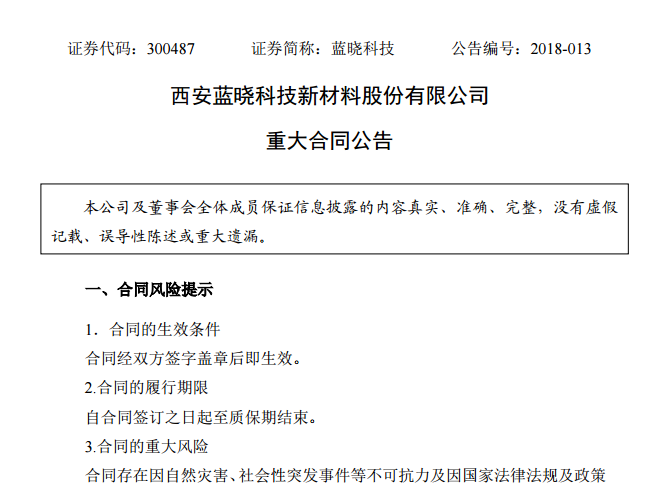 证券代码：300487　　证券简称：蓝晓科技　　公告编号：2018-013

西安蓝晓科技新材料股份有限公司

重大合同公告

本公司及董事会全体成员保证信息披露的内容真实、准确、完整，没有虚假记载、误导性陈述或重大遗漏。

一、合同风险提示

1. 合同的生效条件

合同经双方签字盖章后即生效。

2.合同的履行期限

自合同签订之日起至质保期结束。

3.合同的重大风险

合同存在因自然灾害、社会性突发事件等不可抗力及因国家法律法规及政策